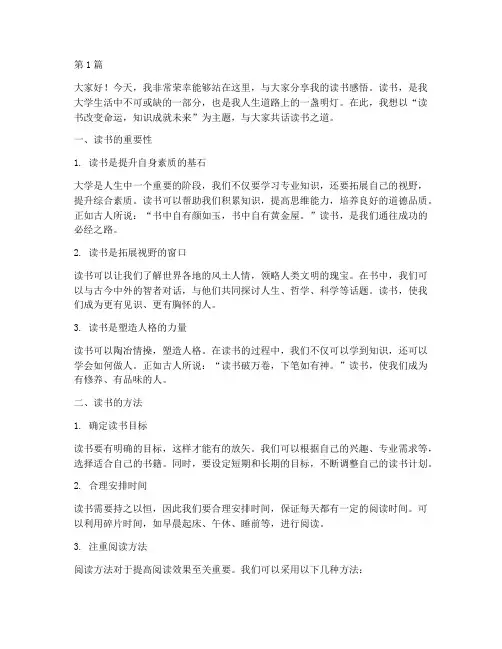 第1篇

大家好！今天，我非常荣幸能够站在这里，与大家分享我的读书感悟。读书，是我大学生活中不可或缺的一部分，也是我人生道路上的一盏明灯。在此，我想以“读书改变命运，知识成就未来”为主题，与大家共话读书之道。

一、读书的重要性

1. 读书是提升自身素质的基石

大学是人生中一个重要的阶段，我们不仅要学习专业知识，还要拓展自己的视野，提升综合素质。读书可以帮助我们积累知识，提高思维能力，培养良好的道德品质。正如古人所说：“书中自有颜如玉，书中自有黄金屋。”读书，是我们通往成功的必经之路。

2. 读书是拓展视野的窗口

读书可以让我们了解世界各地的风土人情，领略人类文明的瑰宝。在书中，我们可以与古今中外的智者对话，与他们共同探讨人生、哲学、科学等话题。读书，使我们成为更有见识、更有胸怀的人。

3. 读书是塑造人格的力量

读书可以陶冶情操，塑造人格。在读书的过程中，我们不仅可以学到知识，还可以学会如何做人。正如古人所说：“读书破万卷，下笔如有神。”读书，使我们成为有修养、有品味的人。

二、读书的方法

1. 确定读书目标

读书要有明确的目标，这样才能有的放矢。我们可以根据自己的兴趣、专业需求等，选择适合自己的书籍。同时，要设定短期和长期的目标，不断调整自己的读书计划。

2. 合理安排时间

读书需要持之以恒，因此我们要合理安排时间，保证每天都有一定的阅读时间。可以利用碎片时间，如早晨起床、午休、睡前等，进行阅读。

3. 注重阅读方法

阅读方法对于提高阅读效果至关重要。我们可以采用以下几种方法：